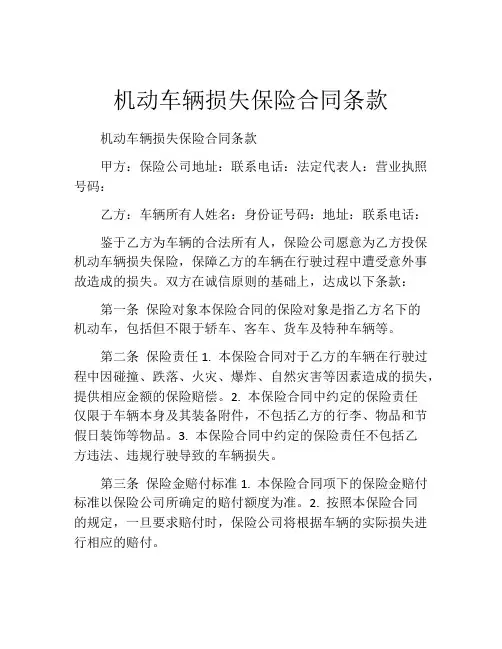 机动车辆损失保险合同条款

机动车辆损失保险合同条款

甲方：保险公司地址：联系电话：法定代表人：营业执照号码：

乙方：车辆所有人姓名：身份证号码：地址：联系电话：

鉴于乙方为车辆的合法所有人，保险公司愿意为乙方投保机动车辆损失保险，保障乙方的车辆在行驶过程中遭受意外事故造成的损失。双方在诚信原则的基础上，达成以下条款：

第一条 保险对象本保险合同的保险对象是指乙方名下的机动车，包括但不限于轿车、客车、货车及特种车辆等。

第二条 保险责任 1. 本保险合同对于乙方的车辆在行驶过程中因碰撞、跌落、火灾、爆炸、自然灾害等因素造成的损失，提供相应金额的保险赔偿。2. 本保险合同中约定的保险责任仅限于车辆本身及其装备附件，不包括乙方的行李、物品和节假日装饰等物品。3. 本保险合同中约定的保险责任不包括乙方违法、违规行驶导致的车辆损失。

第三条 保险金赔付标准 1. 本保险合同项下的保险金赔付标准以保险公司所确定的赔付额度为准。2. 按照本保险合同的规定，一旦要求赔付时，保险公司将根据车辆的实际损失进行相应的赔付。